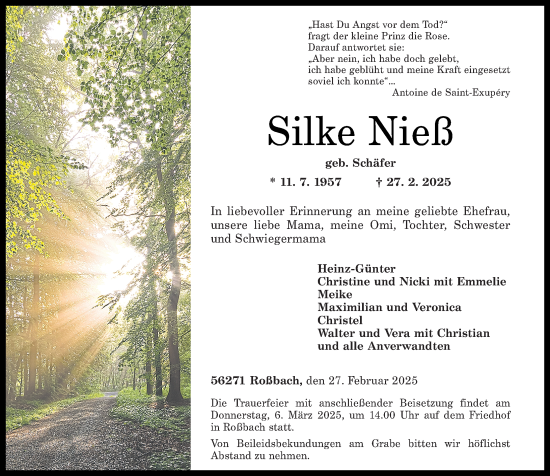 „Hast Du Angst vor dem Tod?“
fragt der kleine Prinz die Rose.
Darauf antwortet sie:
„Aber nein, ich habe doch gelebt,
ich habe geblüht und meine Kraft eingesetzt
soviel ich konnte“...
Antoine de Saint-Exupéry

Silke Nieß

geb. Schäfer

* 11. 7. 1957 † 27. 2. 2025

In liebevoller Erinnerung an meine geliebte Ehefrau, unsere liebe Mama, meine Omi, Tochter, Schwester und Schwiegermama

Heinz-Günter
Christine und Nicki mit Emmelie
Meike
Maximilian und Veronica
Christel
Walter und Vera mit Christian
und alle Anverwandten

56271 Roßbach, den 27. Februar 2025

Die Trauerfeier mit anschließender Beisetzung findet am Donnerstag, 6. März 2025, um 14.00 Uhr auf dem Friedhof in Roßbach statt.

Von Beileidsbekundungen am Grabe bitten wir höflichst Abstand zu nehmen.